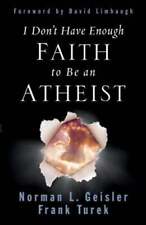 Foreword by David Limbaugh

I Don't Have Enough
FAITH
to Be an
ATHEIST

Norman L. Geisler
Frank Turek